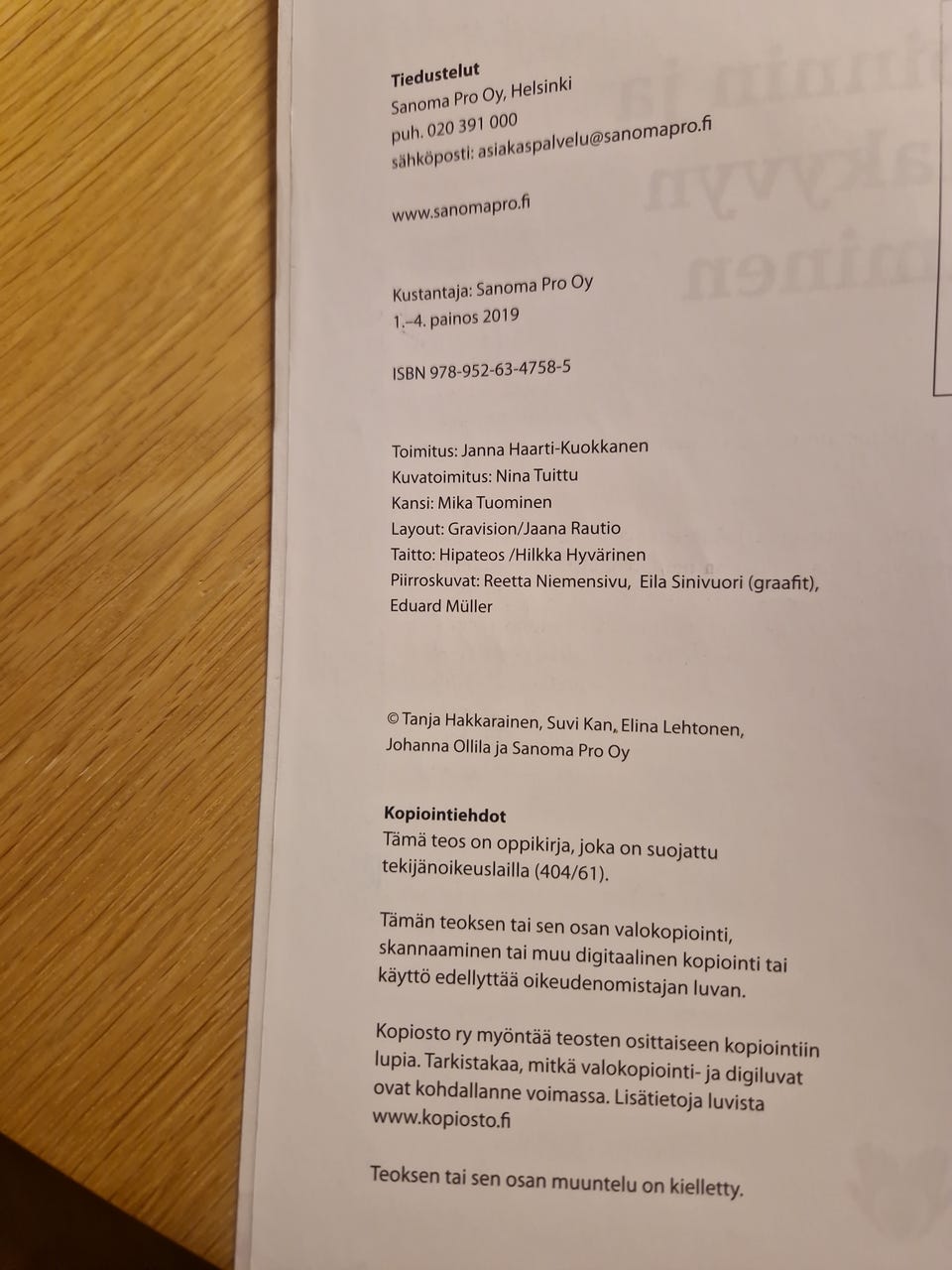 Tiedustelut
Sanoma Pro Oy, Helsinki
puh. 020 391 000
sähköposti: asiakaspalvelu@sanomapro.fi

www.sanomapro.fi

Kustantaja: Sanoma Pro Oy
1.–4. painos 2019

ISBN 978-952-63-4758-5

Toimitus: Janna Haarti-Kuokkanen
Kuvatoimitus: Nina Tuittu
Kansi: Mika Tuominen
Layout: Gravision/Jaana Rautio
Taitto: Hipateos /Hilkka Hyvärinen
Piirroskuvat: Reetta Niemensivu, Eila Sinivuori (graafit), Eduard Müller

© Tanja Hakkarainen, Suvi Kan, Elina Lehtonen, Johanna Ollila ja Sanoma Pro Oy

Kopiointiehdot
Tämä teos on oppikirja, joka on suojattu tekijänoikeuslailla (404/61).

Tämän teoksen tai sen osan valokopiointi, skannaaminen tai muu digitaalinen kopiointi tai käyttö edellyttää oikeudenomistajan luvan.

Kopiosto ry myöntää teosten osittaiseen kopiointiin lupia. Tarkistakaa, mitkä valokopiointi- ja digiluvat ovat kohdallanne voimassa. Lisätietoja luvista www.kopiosto.fi

Teoksen tai sen osan muuntelu on kielletty.